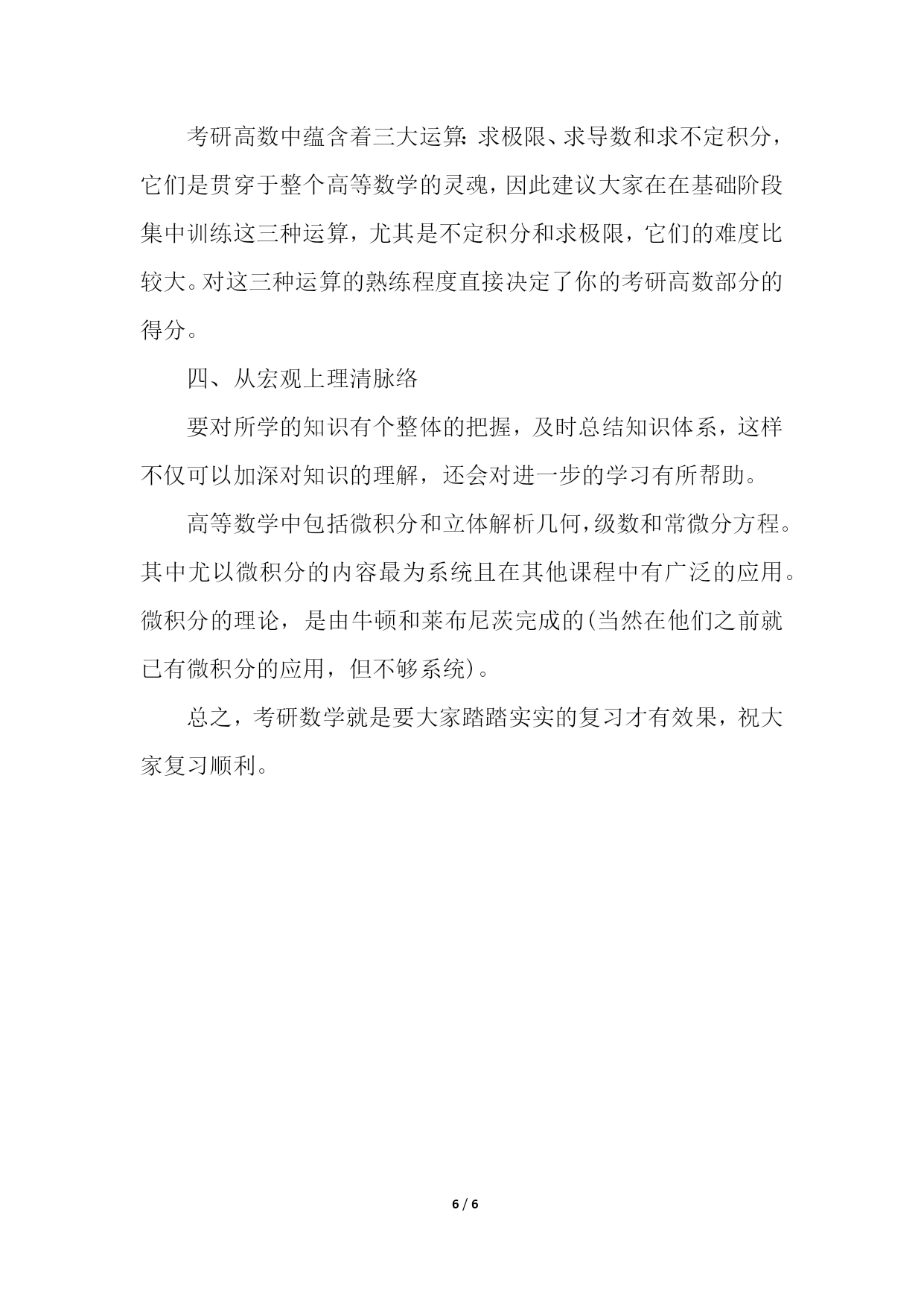 考研高数中蕴含着三大运算:求极限、求导数和求不定积分，它们是贯穿于整个高等数学的灵魂，因此建议大家在在基础阶段集中训练这三种运算，尤其是不定积分和求极限，它们的难度比较大。对这三种运算的熟练程度直接决定了你的考研高数部分的得分。

四、从宏观上理清脉络

要对所学的知识有个整体的把握，及时总结知识体系，这样不仅可以加深对知识的理解，还会对进一步的学习有所帮助。

高等数学中包括微积分和立体解析几何,级数和常微分方程。其中尤以微积分的内容最为系统且在其他课程中有广泛的应用。微积分的理论，是由牛顿和莱布尼茨完成的(当然在他们之前就已有微积分的应用，但不够系统)。

总之，考研数学就是要大家踏踏实实的复习才有效果，祝大家复习顺利。

6 / 6